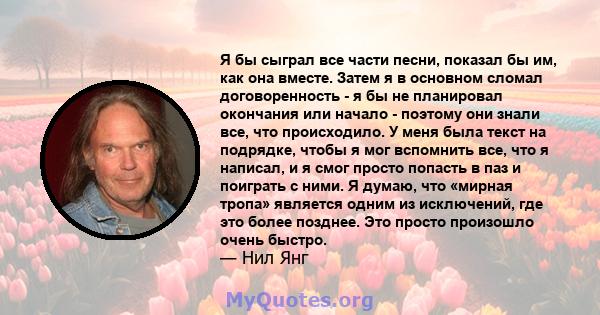 Я бы сыграл все части песни, показал бы им, как она вместе. Затем я в основном сломал договоренность - я бы не планировал окончания или начало - поэтому они знали все, что происходило. У меня была текст на подрядке, чтобы я мог вспомнить все, что я написал, и я смог просто попасть в паз и поиграть с ними. Я думаю, что «мирная тропа» является одним из исключений, где это более позднее. Это просто произошло очень быстро.
— Нил Янг

MyQuotes.org